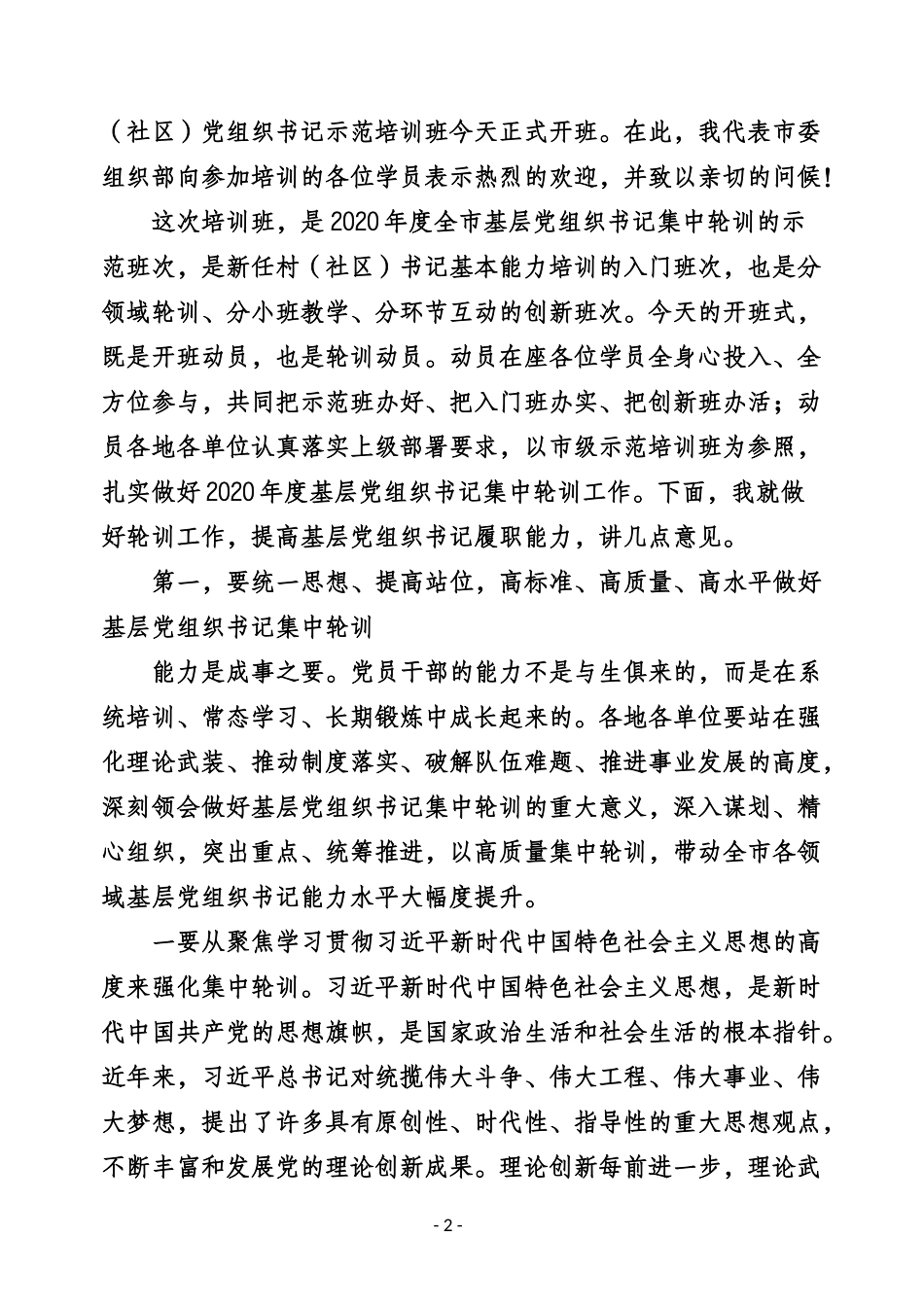 （社区）党组织书记示范培训班今天正式开班。在此，我代表市委组织部向参加培训的各位学员表示热烈的欢迎，并致以亲切的问候！

这次培训班，是2020年度全市基层党组织书记集中轮训的示范班次，是新任村（社区）书记基本能力培训的入门班次，也是分领域轮训、分小班教学、分环节互动的创新班次。今天的开班式，既是开班动员，也是轮训动员。动员在座各位学员全身心投入、全方位参与，共同把示范班办好、把入门班办实、把创新班办活；动员各地各单位认真落实上级部署要求，以市级示范培训班为参照，扎实做好2020年度基层党组织书记集中轮训工作。下面，我就做好轮训工作，提高基层党组织书记履职能力，讲几点意见。

第一，要统一思想、提高站位，高标准、高质量、高水平做好基层党组织书记集中轮训

能力是成事之要。党员干部的能力不是与生俱来的，而是在系统培训、常态学习、长期锻炼中成长起来的。各地各单位要站在强化理论武装、推动制度落实、破解队伍难题、推进事业发展的高度，深刻领会做好基层党组织书记集中轮训的重大意义，深入谋划、精心组织，突出重点、统筹推进，以高质量集中轮训，带动全市各领域基层党组织书记能力水平大幅度提升。

一要从聚焦学习贯彻习近平新时代中国特色社会主义思想的高度来强化集中轮训。习近平新时代中国特色社会主义思想，是新时代中国共产党的思想旗帜，是国家政治生活和社会生活的根本指针。近年来，习近平总书记对统揽伟大斗争、伟大工程、伟大事业、伟大梦想，提出了许多具有原创性、时代性、指导性的重大思想观点，不断丰富和发展党的理论创新成果。理论创新每前进一步，理论武

- 2 -